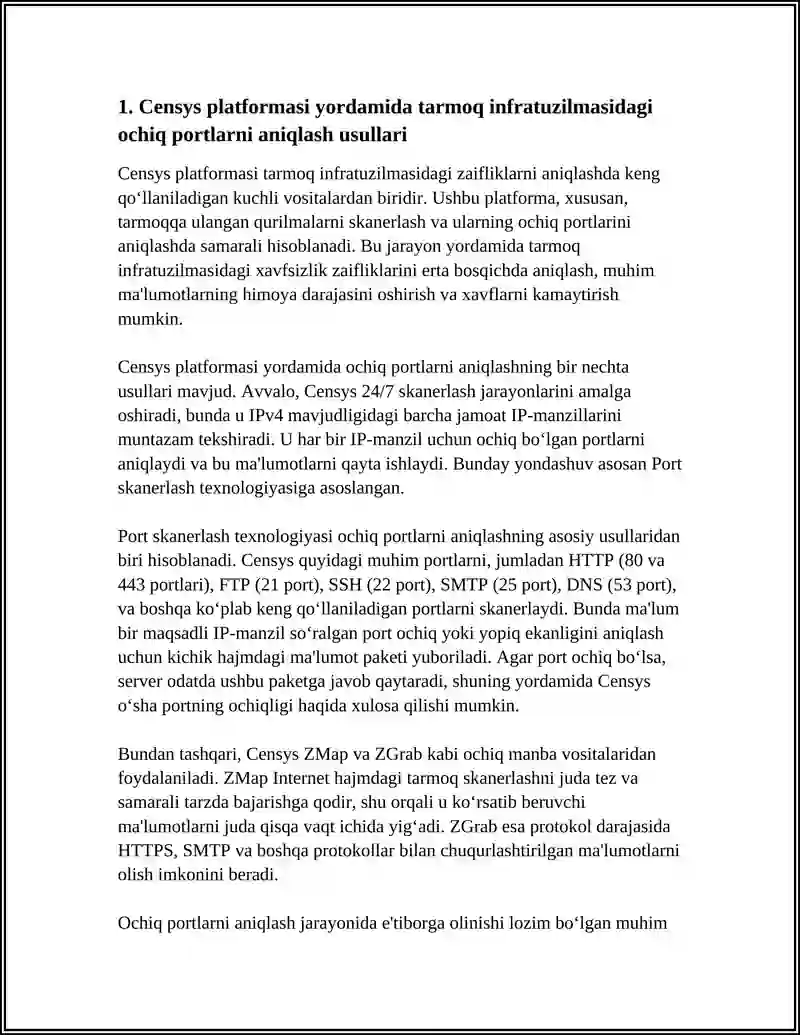 1. Censys platformasi yordamida tarmoq infratuzilmasidagi ochiq portlarni aniqlash usullari

Censys platformasi tarmoq infratuzilmasidagi zaifliklarni aniqlashda keng qo‘llaniladigan kuchli vositalardan biridir. Ushbu platforma, xususan, tarmoqqa ulangan qurilmalarni skanerlash va ularning ochiq portlarini aniqlashda samarali hisoblanadi. Bu jarayon yordamida tarmoq infratuzilmasidagi xavfsizlik zaifliklarini erta bosqichda aniqlash, muhim ma'lumotlarning himoya darajasini oshirish va xavflarni kamaytirish mumkin.

Censys platformasi yordamida ochiq portlarni aniqlashning bir nechta usullari mavjud. Avvalo, Censys 24/7 skanerlash jarayonlarini amalga oshiradi, bunda u IPv4 mavjudligidagi barcha jamoat IP-manzillarini muntazam tekshiradi. U har bir IP-manzil uchun ochiq bo‘lgan portlarni aniqlaydi va bu ma'lumotlarni qayta ishlaydi. Bunday yondashuv asosan Port skanerlash texnologiyasiga asoslangan.

Port skanerlash texnologiyasi ochiq portlarni aniqlashning asosiy usullaridan biri hisoblanadi. Censys quyidagi muhim portlarni, jumladan HTTP (80 va 443 portlari), FTP (21 port), SSH (22 port), SMTP (25 port), DNS (53 port), va boshqa ko‘plab keng qo‘llaniladigan portlarni skanerlaydi. Bunda ma'lum bir maqsadli IP-manzil so‘ralgan port ochiq yoki yopiq ekanligini aniqlash uchun kichik hajmdagi ma'lumot paketi yuboriladi. Agar port ochiq bo‘lsa, server odatda ushbu paketga javob qaytaradi, shuning yordamida Censys o‘sha portning ochiqligi haqida xulosa qilishi mumkin.

Bundan tashqari, Censys ZMap va ZGrab kabi ochiq manba vositalaridan foydalaniladi. ZMap Internet hajmdagi tarmoq skanerlashni juda tez va samarali tarzda bajarishga qodir, shu orqali u ko‘rsatib beruvchi ma'lumotlarni juda qisqa vaqt ichida yig‘adi. ZGrab esa protokol darajasida HTTPS, SMTP va boshqa protokollar bilan chuqurlashtirilgan ma'lumotlarni olish imkonini beradi.

Ochiq portlarni aniqlash jarayonida e'tiborga olinishi lozim bo‘lgan muhim